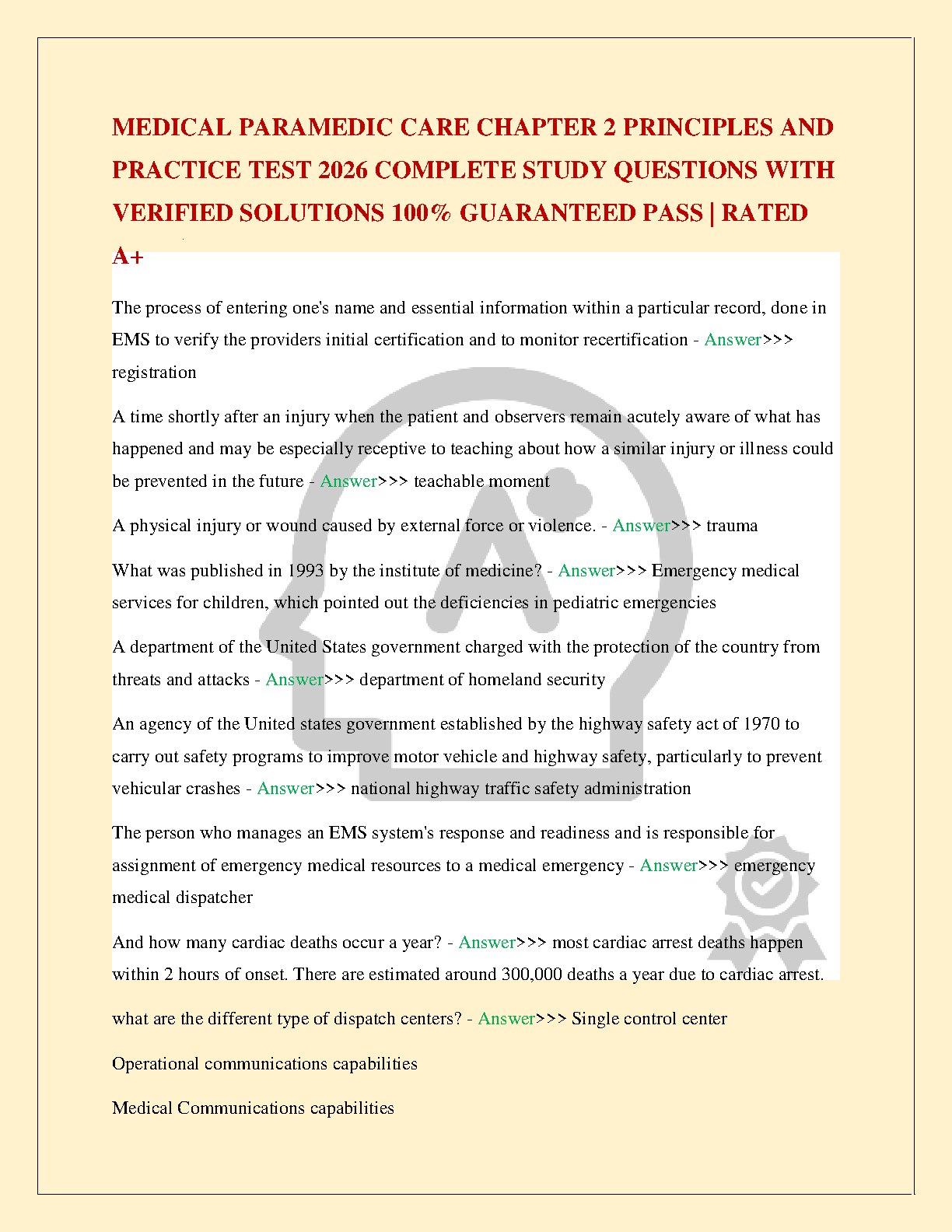 MEDICAL PARAMEDIC CARE CHAPTER 2 PRINCIPLES AND PRACTICE TEST 2026 COMPLETE STUDY QUESTIONS WITH VERIFIED SOLUTIONS 100% GUARANTEED PASS | RATED A+

The process of entering one's name and essential information within a particular record, done in EMS to verify the providers initial certification and to monitor recertification - Answer>>> registration

A time shortly after an injury when the patient and observers remain acutely aware of what has happened and may be especially receptive to teaching about how a similar injury or illness could be prevented in the future - Answer>>> teachable moment

A physical injury or wound caused by external force or violence. - Answer>>> trauma

What was published in 1993 by the institute of medicine? - Answer>>> Emergency medical services for children, which pointed out the deficiencies in pediatric emergencies

A department of the United States government charged with the protection of the country from threats and attacks - Answer>>> department of homeland security

An agency of the United states government established by the highway safety act of 1970 to carry out safety programs to improve motor vehicle and highway safety, particularly to prevent vehicular crashes - Answer>>> national highway traffic safety administration

The person who manages an EMS system's response and readiness and is responsible for assignment of emergency medical resources to a medical emergency - Answer>>> emergency medical dispatcher

And how many cardiac deaths occur a year? - Answer>>> most cardiac arrest deaths happen within 2 hours of onset. There are estimated around 300,000 deaths a year due to cardiac arrest.

what are the different type of dispatch centers? - Answer>>> Single control center

Operational communications capabilities

Medical Communications capabilities